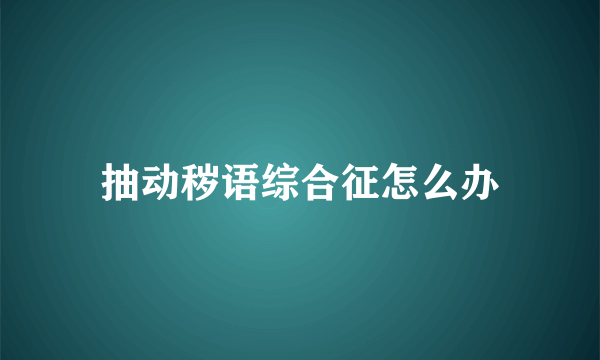 抽动秽语综合征怎么办